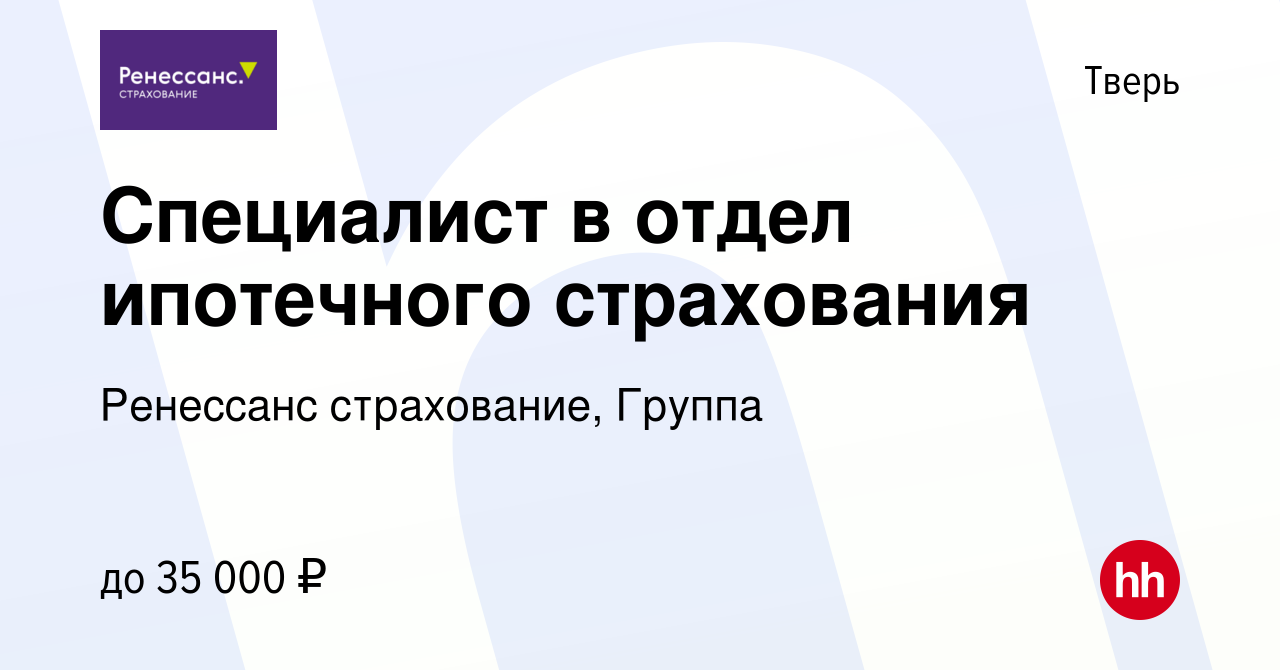 Ренессанс.
СТРАХОВАНИЕ

Тверь

Специалист в отдел ипотечного страхования

Ренессанс страхование, Группа

до 35 000 ₽

hh